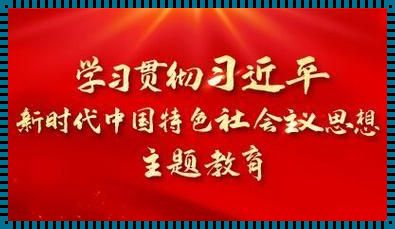 学习贯彻习近平
新时代中国特色社会主义思想
主题教育